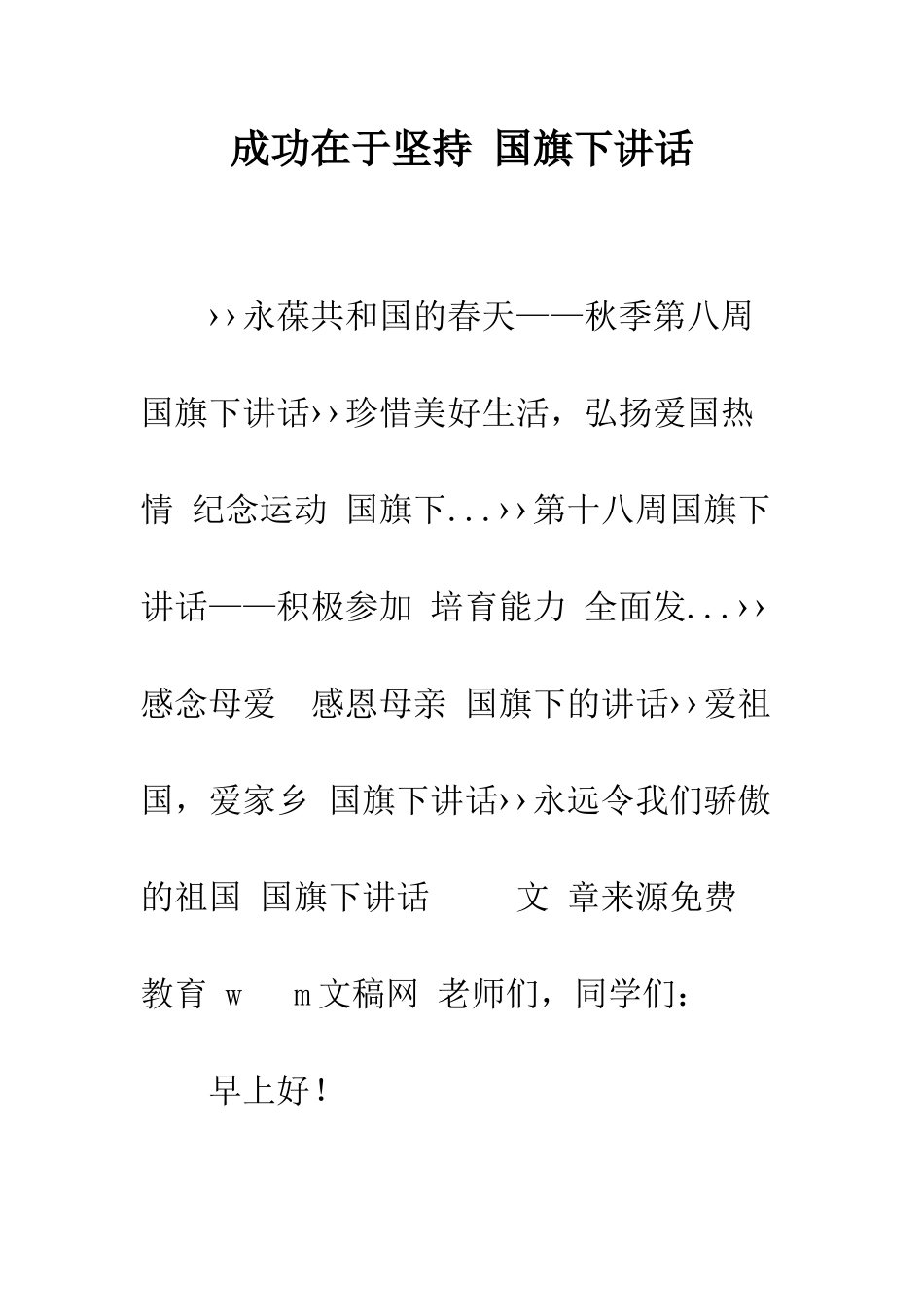 成功在于坚持 国旗下讲话

››永葆共和国的春天——秋季第八周国旗下讲话››珍惜美好生活，弘扬爱国热情 纪念运动 国旗下...››第十八周国旗下讲话——积极参加 培育能力 全面发...››感念母爱 感恩母亲 国旗下的讲话››爱祖国，爱家乡 国旗下讲话››永远令我们骄傲的祖国 国旗下讲话 文 章来源免费教育 w m文稿网 老师们，同学们：

早上好！